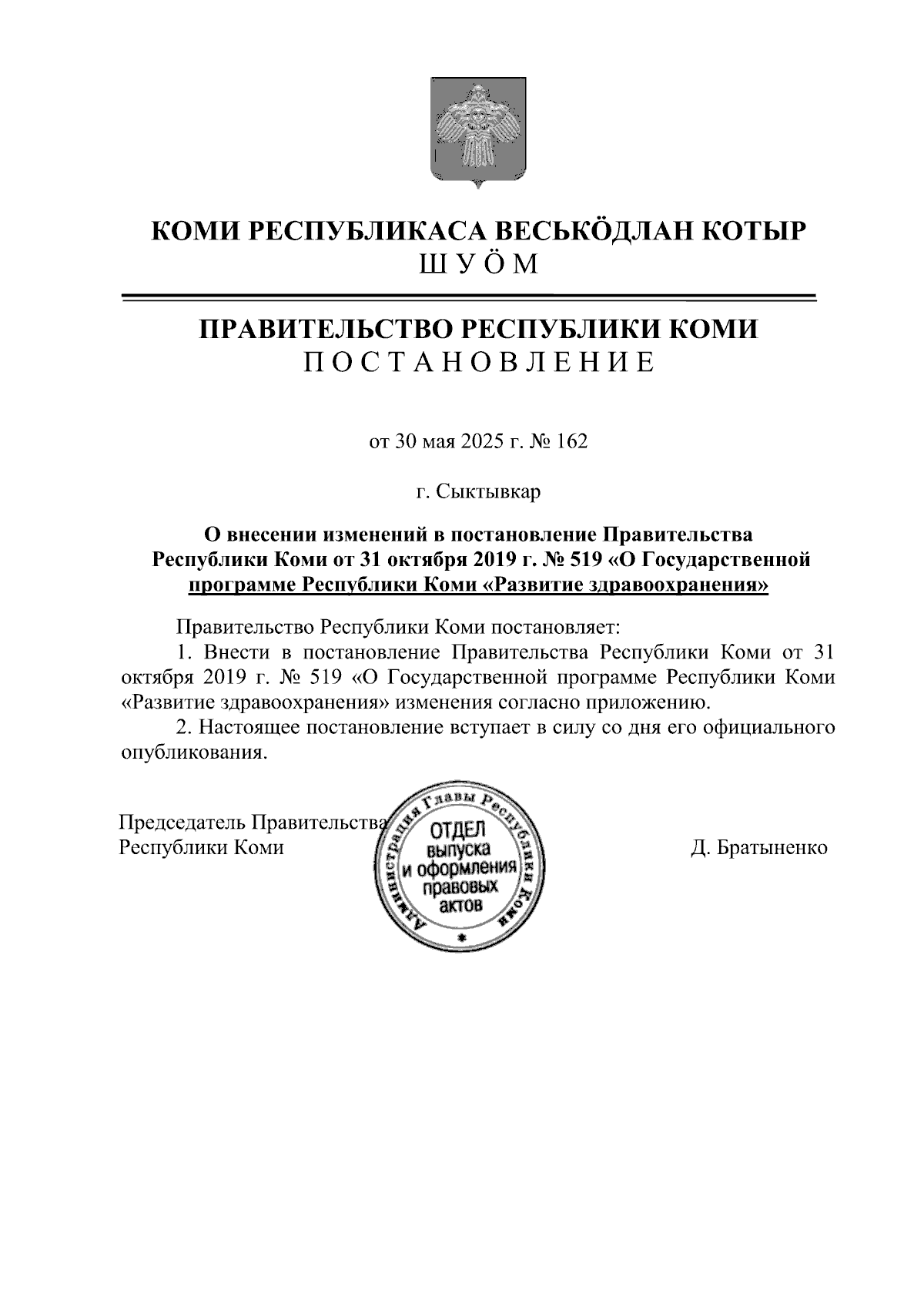 КОМИ РЕСПУБЛИКАСА ВЕСЬКӦДЛАН КОТЫР
ШУӦМ

ПРАВИТЕЛЬСТВО РЕСПУБЛИКИ КОМИ
ПОСТАНОВЛЕНИЕ

от 30 мая 2025 г. № 162

г. Сыктывкар

О внесении изменений в постановление Правительства Республики Коми от 31 октября 2019 г. № 519 «О Государственной программе Республики Коми «Развитие здравоохранения»

Правительство Республики Коми постановляет:

1. Внести в постановление Правительства Республики Коми от 31 октября 2019 г. № 519 «О Государственной программе Республики Коми «Развитие здравоохранения» изменения согласно приложению.

2. Настоящее постановление вступает в силу со дня его официального опубликования.

Председатель Правительства
Республики Коми

Администрация Главы Республики Коми
ОТДЕЛ выпуска и оформления правовых актов

Д. Братыненко